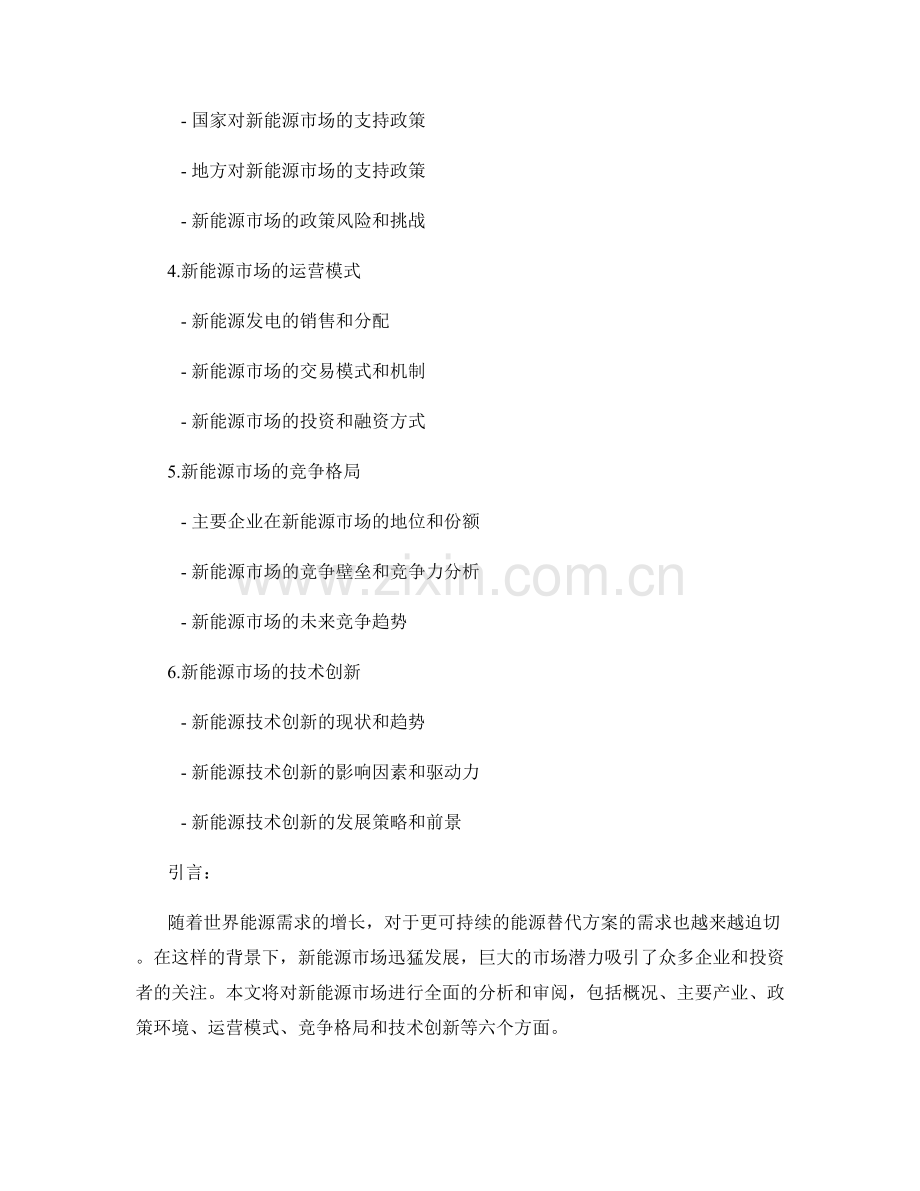 - 国家对新能源市场的支持政策

- 地方对新能源市场的支持政策

- 新能源市场的政策风险和挑战

4.新能源市场的运营模式

- 新能源发电的销售和分配

- 新能源市场的交易模式和机制

- 新能源市场的投资和融资方式

5.新能源市场的竞争格局

- 主要企业在新能源市场的地位和份额

- 新能源市场的竞争壁垒和竞争力分析

- 新能源市场的未来竞争趋势

6.新能源市场的技术创新

- 新能源技术创新的现状和趋势

- 新能源技术创新的影响因素和驱动力

- 新能源技术创新的发展策略和前景

引言：

随着世界能源需求的增长，对于更可持续的能源替代方案的需求也越来越迫切。在这样的背景下，新能源市场迅猛发展，巨大的市场潜力吸引了众多企业和投资者的关注。本文将对新能源市场进行全面的分析和审阅，包括概况、主要产业、政策环境、运营模式、竞争格局和技术创新等六个方面。

zixin.com.cn